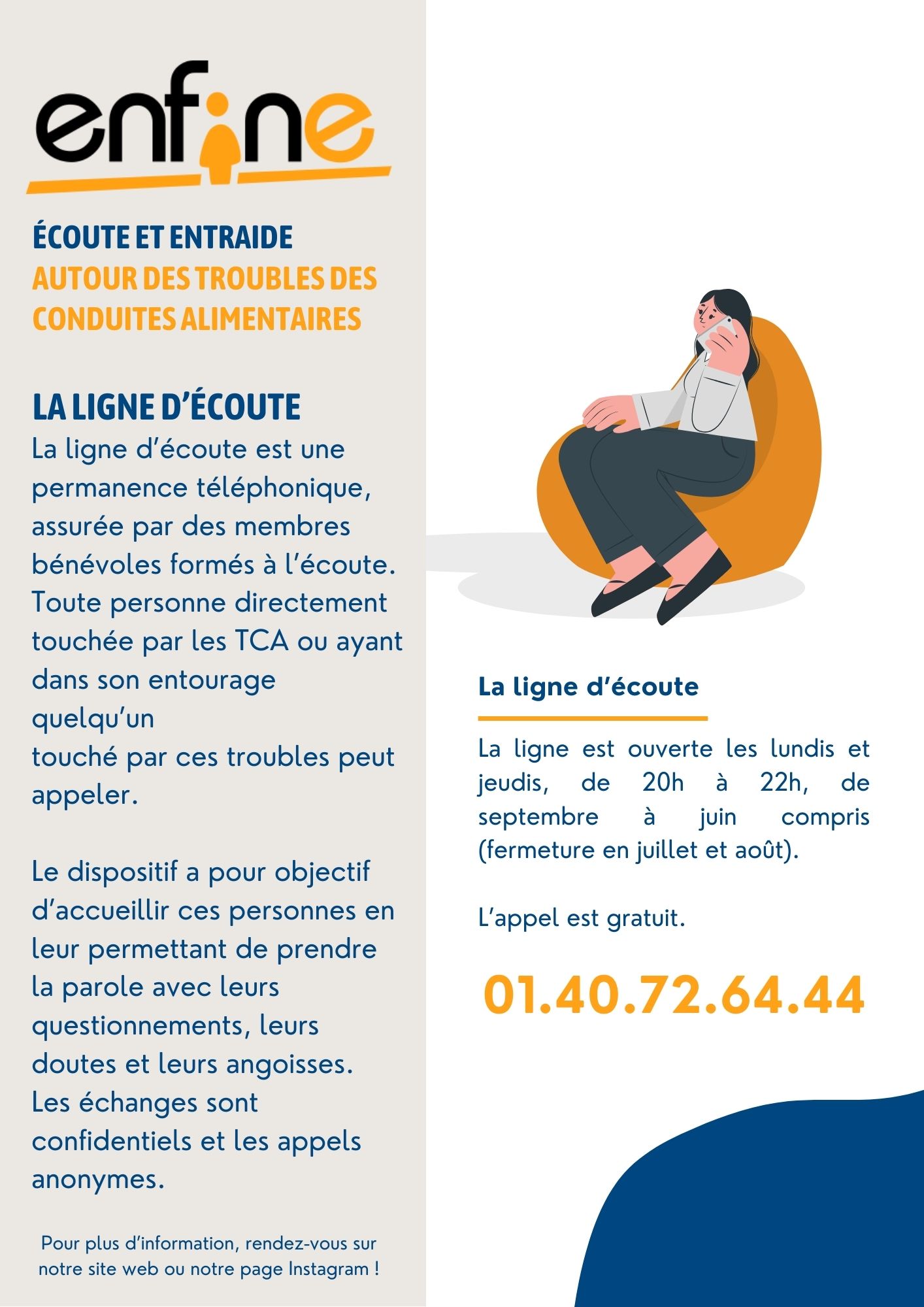 enfine

ÉCOUTE ET ENTRAIDE
AUTOUR DES TROUBLES DES CONDUITES ALIMENTAIRES

LA LIGNE D'ÉCOUTE
La ligne d'écoute est une permanence téléphonique, assurée par des membres bénévoles formés à l'écoute. Toute personne directement touchée par les TCA ou ayant dans son entourage quelqu'un touché par ces troubles peut appeler.

Le dispositif a pour objectif d'accueillir ces personnes en leur permettant de prendre la parole avec leurs questionnements, leurs doutes et leurs angoisses. Les échanges sont confidentiels et les appels anonymes.

Pour plus d'information, rendez-vous sur notre site web ou notre page Instagram !

La ligne d'écoute

La ligne est ouverte les lundis et jeudis, de 20h à 22h, de septembre à juin compris (fermeture en juillet et août).

L'appel est gratuit.

01.40.72.64.44